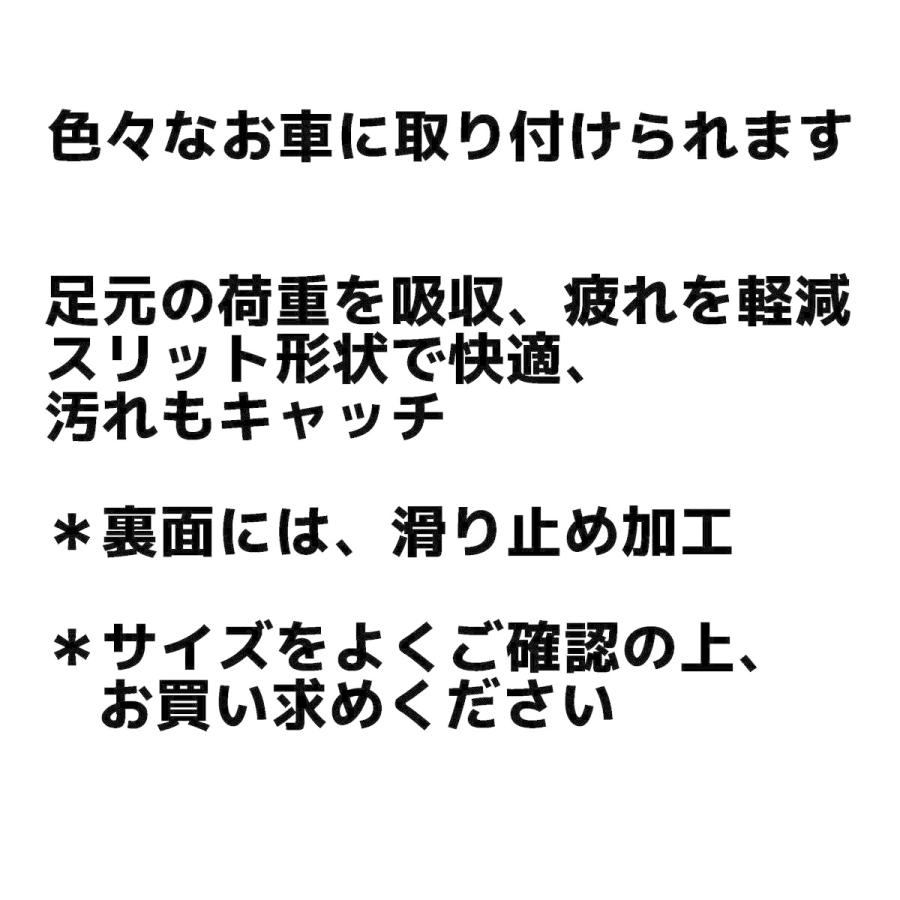 色々なお車に取り付けられます

足元の荷重を吸収、疲れを軽減
スリット形状で快適、
汚れもキャッチ

＊裏面には、滑り止め加工

＊サイズをよくご確認の上、
お買い求めください